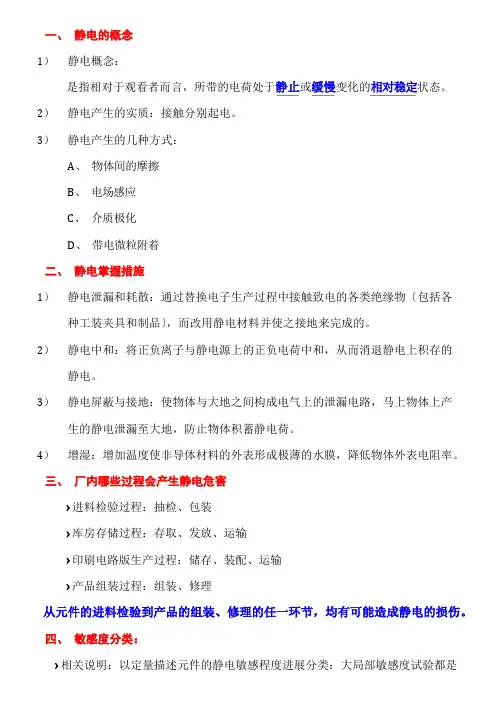 一、 静电的概念

1） 静电概念：

是指相对于观看者而言，所带的电荷处于静止或缓慢变化的相对稳定状态。

2） 静电产生的实质：接触分别起电。

3） 静电产生的几种方式：

A、 物体间的摩擦

B、 电场感应

C、 介质极化

D、 带电微粒附着

二、 静电掌握措施

1） 静电泄漏和耗散：通过替换电子生产过程中接触致电的各类绝缘物（包括各种工装夹具和制品），而改用静电材料并使之接地来完成的。

2） 静电中和：将正负离子与静电源上的正负电荷中和，从而消退静电上积存的静电。

3） 静电屏蔽与接地：使物体与大地之间构成电气上的泄漏电路，马上物体上产生的静电泄漏至大地，防止物体积蓄静电荷。

4） 增湿：增加温度使非导体材料的外表形成极薄的水膜，降低物体外表电阻率。

三、 厂内哪些过程会产生静电危害

›进料检验过程：抽检、包装

›库房存储过程：存取、发放、运输

›印刷电路版生产过程：储存、装配、运输

›产品组装过程：组装、修理

从元件的进料检验到产品的组装、修理的任一环节，均有可能造成静电的损伤。

四、 敏感度分类：

›相关说明：以定量描述元件的静电敏感程度进展分类：大局部敏感度试验都是